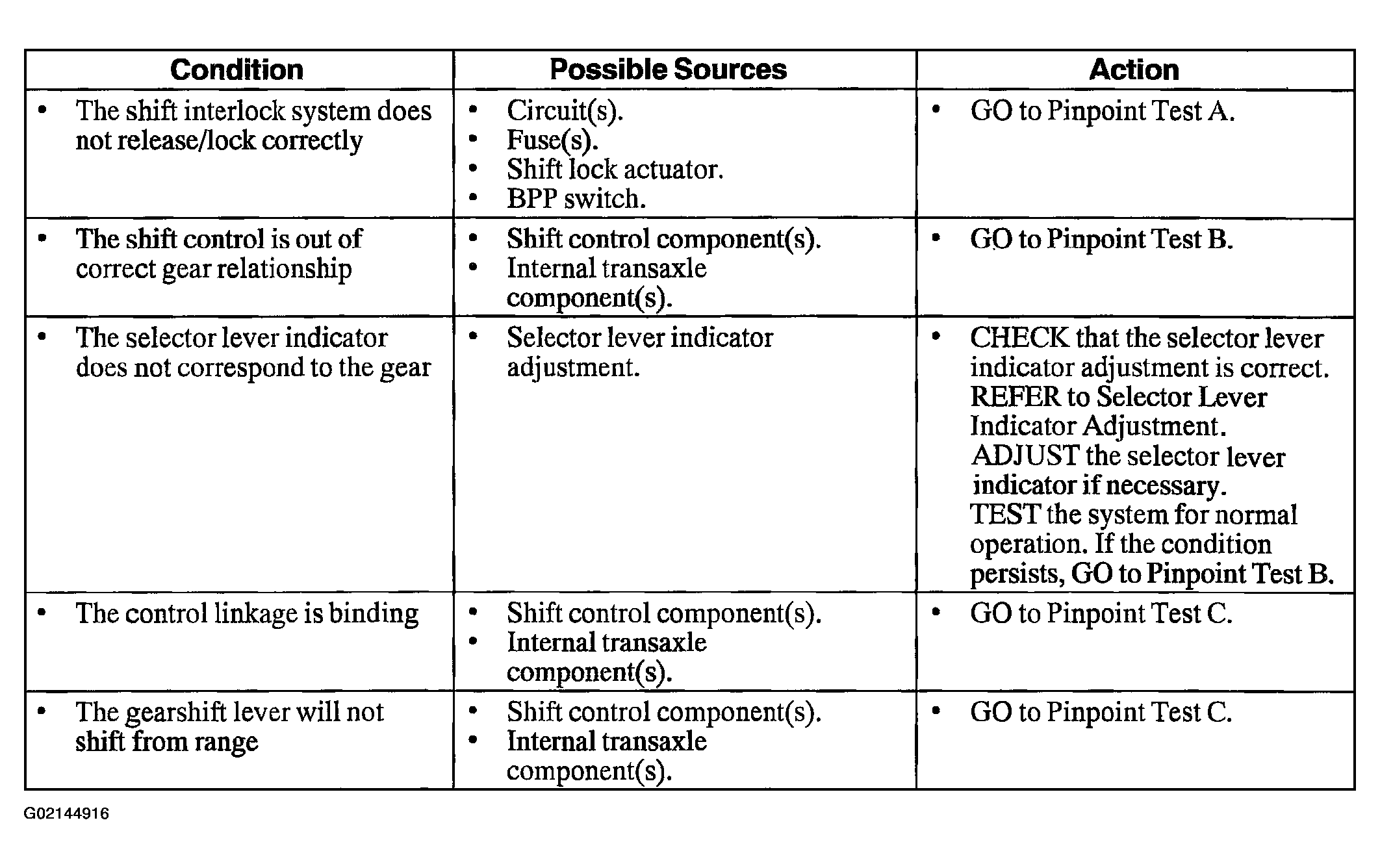 | Condition | Possible Sources | Action |
|---|---|---|
| • The shift interlock system does not release/lock correctly | • Circuit(s). • Fuse(s). • Shift lock actuator. • BPP switch. | • GO to Pinpoint Test A. |
| • The shift control is out of correct gear relationship | • Shift control component(s). • Internal transaxle component(s). | • GO to Pinpoint Test B. |
| • The selector lever indicator does not correspond to the gear | • Selector lever indicator adjustment. | • CHECK that the selector lever indicator adjustment is correct. REFER to Selector Lever Indicator Adjustment. ADJUST the selector lever indicator if necessary. TEST the system for normal operation. If the condition persists, GO to Pinpoint Test B. |
| • The control linkage is binding | • Shift control component(s). • Internal transaxle component(s). | • GO to Pinpoint Test C. |
| • The gearshift lever will not shift from range | • Shift control component(s). • Internal transaxle component(s). | • GO to Pinpoint Test C. |

G02144916